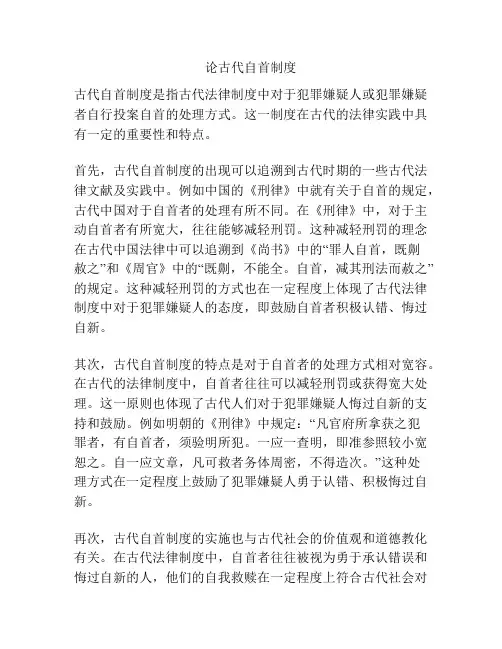 论古代自首制度

古代自首制度是指古代法律制度中对于犯罪嫌疑人或犯罪嫌疑者自行投案自首的处理方式。这一制度在古代的法律实践中具有一定的重要性和特点。

首先，古代自首制度的出现可以追溯到古代时期的一些古代法律文献及实践中。例如中国的《刑律》中就有关于自首的规定，古代中国对于自首者的处理有所不同。在《刑律》中，对于主动自首者有所宽大，往往能够减轻刑罚。这种减轻刑罚的理念在古代中国法律中可以追溯到《尚书》中的“罪人自首，既劓赦之”和《周官》中的“既劓，不能全。自首，减其刑法而赦之”的规定。这种减轻刑罚的方式也在一定程度上体现了古代法律制度中对于犯罪嫌疑人的态度，即鼓励自首者积极认错、悔过自新。

其次，古代自首制度的特点是对于自首者的处理方式相对宽容。在古代的法律制度中，自首者往往可以减轻刑罚或获得宽大处理。这一原则也体现了古代人们对于犯罪嫌疑人悔过自新的支持和鼓励。例如明朝的《刑律》中规定：“凡官府所拿获之犯罪者，有自首者，须验明所犯。一应一查明，即准参照较小宽恕之。自一应文章，凡可救者务体周密，不得造次。”这种处理方式在一定程度上鼓励了犯罪嫌疑人勇于认错、积极悔过自新。

再次，古代自首制度的实施也与古代社会的价值观和道德教化有关。在古代法律制度中，自首者往往被视为勇于承认错误和悔过自新的人，他们的自我救赎在一定程度上符合古代社会对